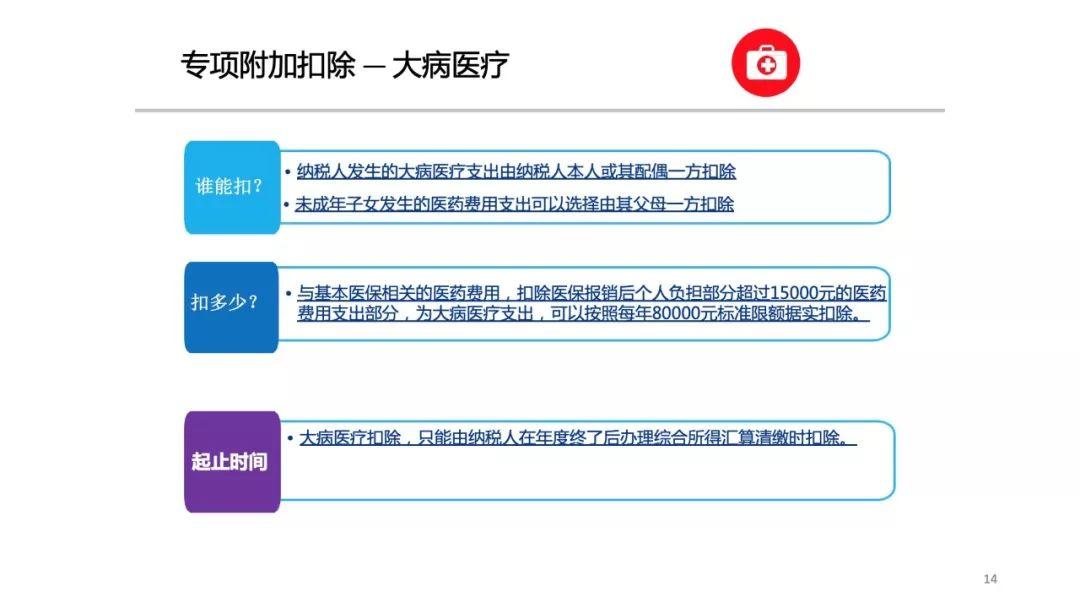 专项附加扣除 — 大病医疗

谁能扣？

• 纳税人发生的大病医疗支出由纳税人本人或其配偶一方扣除

• 未成年子女发生的医药费用支出可以选择由其父母一方扣除

扣多少？

• 与基本医保相关的医药费用，扣除医保报销后个人负担部分超过15000元的医药费用支出部分，为大病医疗支出，可以按照每年80000元标准限额据实扣除。

起止时间

• 大病医疗扣除，只能由纳税人在年度终了后办理综合所得汇算清缴时扣除。

14